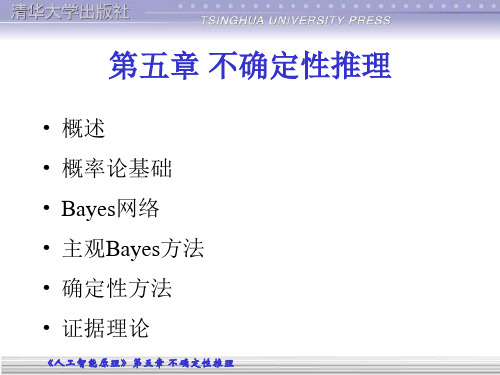 清华大学出版社
TSINGHUA UNIVERSITY PRESS

第五章 不确定性推理

• 概述
• 概率论基础
• Bayes网络
• 主观Bayes方法
• 确定性方法
• 证据理论

《人工智能原理》第五章 不确定性推理